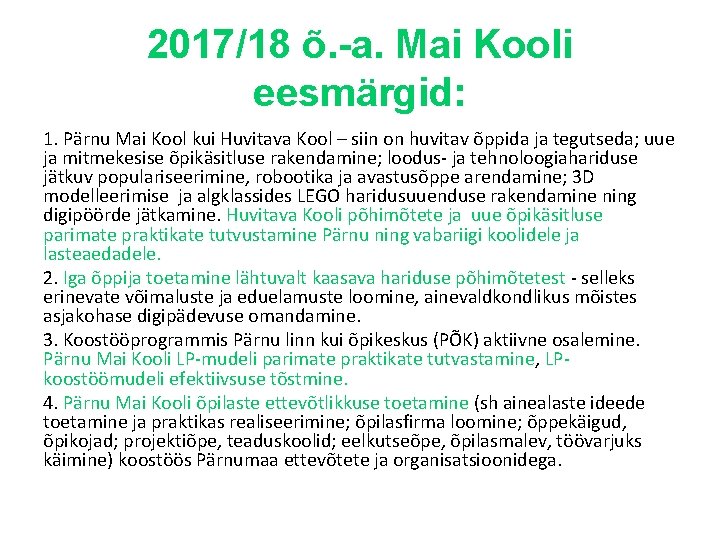 2017/18 õ.-a. Mai Kooli eesmärgid:

1. Pärnu Mai Kool kui Huvitava Kool – siin on huvitav õppida ja tegutseda; uue ja mitmekesise õpikäsitluse rakendamine; loodus- ja tehnoloogiahariduse jätkuv populariseerimine, robootika ja avastusõppe arendamine; 3D modelleerimise ja algklassides LEGO haridusuuenduse rakendamine ning digipöörde jätkamine. Huvitava Kooli põhimõtete ja uue õpikäsitluse parimate praktikate tutvustamine Pärnu ning vabariigi koolidele ja lasteaedadele.

2. Iga õppija toetamine lähtuvalt kaasava hariduse põhimõtetest - selleks erinevate võimaluste ja eduelamuste loomine, ainevaldkondlikus mõistes asjakohase digipädevuse omandamine.

3. Koostööprogrammis Pärnu linn kui õpikeskus (PÕK) aktiivne osalemine. Pärnu Mai Kooli LP-mudeli parimate praktikate tutvastamine, LP-koostöömudeli efektiivsuse tõstmine.

4. Pärnu Mai Kooli õpilaste ettevõtlikkuse toetamine (sh ainealaste ideede toetamine ja praktikas realiseerimine; õpilasfirma loomine; õppekäigud, õpikojad; projektiõpe, teaduskoolid; eelkutseõpe, õpilasmalev, töövarjuks käimine) koostöös Pärnumaa ettevõtete ja organisatsioonidega.